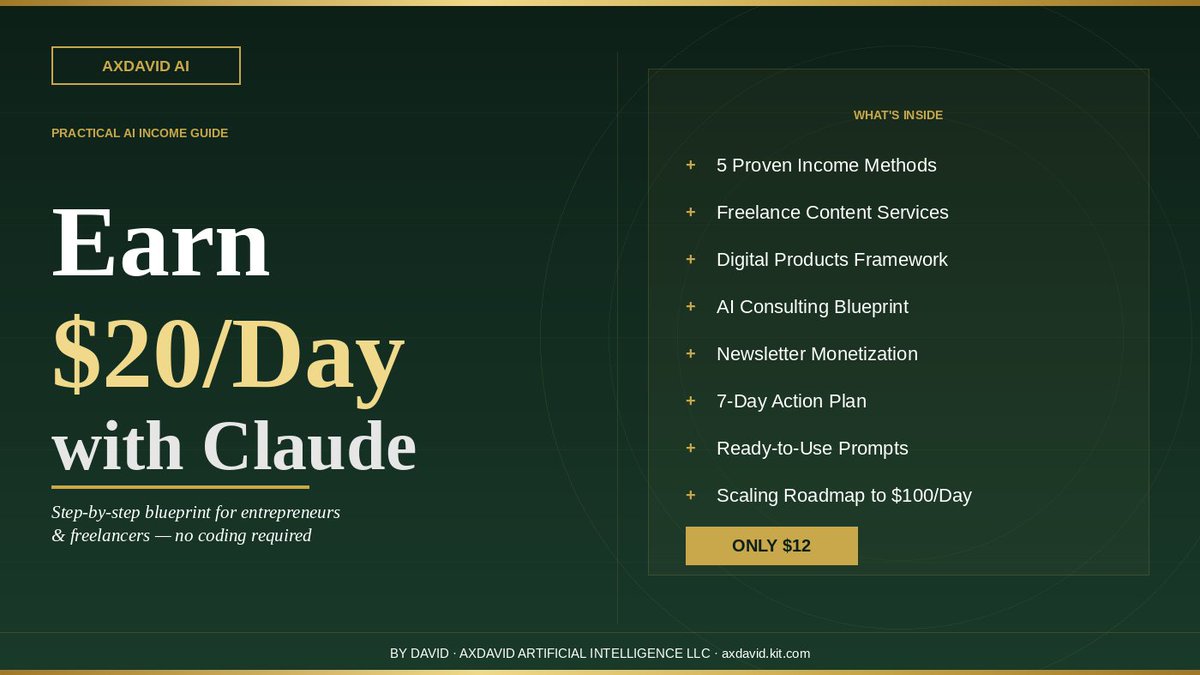 AXDAVID AI

PRACTICAL AI INCOME GUIDE

Earn
$20/Day
with Claude

Step-by-step blueprint for entrepreneurs & freelancers — no coding required

WHAT'S INSIDE

+ 5 Proven Income Methods
+ Freelance Content Services
+ Digital Products Framework
+ AI Consulting Blueprint
+ Newsletter Monetization
+ 7-Day Action Plan
+ Ready-to-Use Prompts
+ Scaling Roadmap to $100/Day

ONLY $12

BY DAVID · AXDAVID ARTIFICIAL INTELLIGENCE LLC · axdavid.kit.com